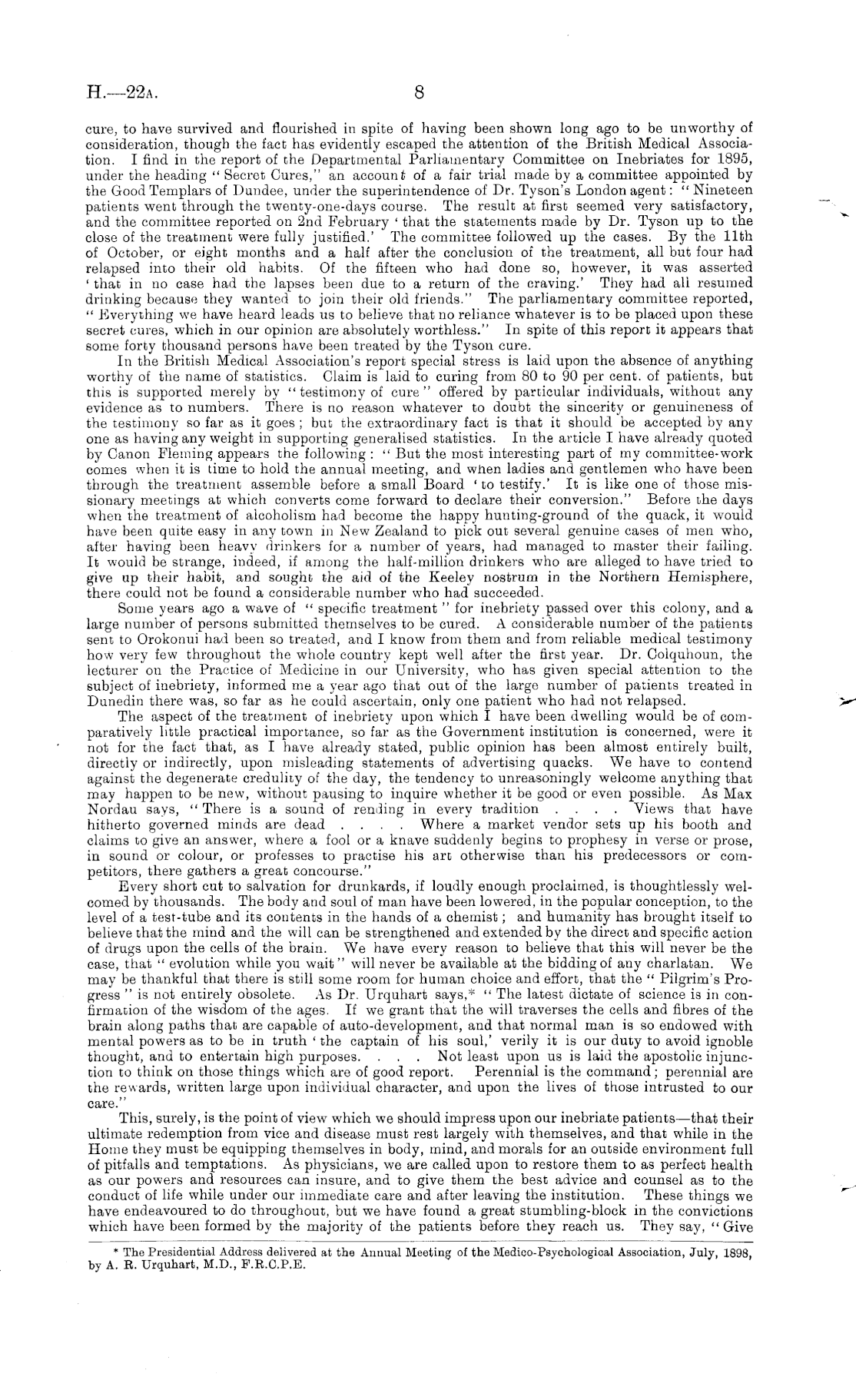 H.—22A. 8

cure, to have survived and flourished in spite of having been shown long ago to be unworthy of consideration, though the fact has evidently escaped the attention of the British Medical Association. I find in the report of the Departmental Parliamentary Committee on Inebriates for 1895, under the heading "Secret Cures," an account of a fair trial made by a committee appointed by the Good Templars of Dundee, under the superintendence of Dr. Tyson's London agent: "Nineteen patients went through the twenty-one-days course. The result at first seemed very satisfactory, and the committee reported on 2nd February 'that the statements made by Dr. Tyson up to the close of the treatment were fully justified.' The committee followed up the cases. By the 11th of October, or eight months and a half after the conclusion of the treatment, all but four had relapsed into their old habits. Of the fifteen who had done so, however, it was asserted 'that in no case had the lapses been due to a return of the craving.' They had all resumed drinking because they wanted to join their old friends." The parliamentary committee reported, "Everything we have heard leads us to believe that no reliance whatever is to be placed upon these secret cures, which in our opinion are absolutely worthless." In spite of this report it appears that some forty thousand persons have been treated by the Tyson cure.

In the British Medical Association's report special stress is laid upon the absence of anything worthy of the name of statistics. Claim is laid to curing from 80 to 90 per cent. of patients, but this is supported merely by "testimony of cure" offered by particular individuals, without any evidence as to numbers. There is no reason whatever to doubt the sincerity or genuineness of the testimony so far as it goes; but the extraordinary fact is that it should be accepted by any one as having any weight in supporting generalised statistics. In the article I have already quoted by Canon Fleming appears the following: "But the most interesting part of my committee-work comes when it is time to hold the annual meeting, and when ladies and gentlemen who have been through the treatment assemble before a small Board 'to testify.' It is like one of those missionary meetings at which converts come forward to declare their conversion." Before the days when the treatment of alcoholism had become the happy hunting-ground of the quack, it would have been quite easy in any town in New Zealand to pick out several genuine cases of men who, after having been heavy drinkers for a number of years, had managed to master their failing. It would be strange, indeed, if among the half-million drinkers who are alleged to have tried to give up their habit, and sought the aid of the Keeley nostrum in the Northern Hemisphere, there could not be found a considerable number who had succeeded.

Some years ago a wave of "specific treatment" for inebriety passed over this colony, and a large number of persons submitted themselves to be cured. A considerable number of the patients sent to Orokonui had been so treated, and I know from them and from reliable medical testimony how very few throughout the whole country kept well after the first year. Dr. Colquhoun, the lecturer on the Practice of Medicine in our University, who has given special attention to the subject of inebriety, informed me a year ago that out of the large number of patients treated in Dunedin there was, so far as he could ascertain, only one patient who had not relapsed.

The aspect of the treatment of inebriety upon which I have been dwelling would be of comparatively little practical importance, so far as the Government institution is concerned, were it not for the fact that, as I have already stated, public opinion has been almost entirely built, directly or indirectly, upon misleading statements of advertising quacks. We have to contend against the degenerate credulity of the day, the tendency to unreasoningly welcome anything that may happen to be new, without pausing to inquire whether it be good or even possible. As Max Nordau says, "There is a sound of rending in every tradition . . . . Views that have hitherto governed minds are dead . . . . Where a market vendor sets up his booth and claims to give an answer, where a fool or a knave suddenly begins to prophesy in verse or prose, in sound or colour, or professes to practise his art otherwise than his predecessors or competitors, there gathers a great concourse."

Every short cut to salvation for drunkards, if loudly enough proclaimed, is thoughtlessly welcomed by thousands. The body and soul of man have been lowered, in the popular conception, to the level of a test-tube and its contents in the hands of a chemist; and humanity has brought itself to believe that the mind and the will can be strengthened and extended by the direct and specific action of drugs upon the cells of the brain. We have every reason to believe that this will never be the case, that "evolution while you wait" will never be available at the bidding of any charlatan. We may be thankful that there is still some room for human choice and effort, that the "Pilgrim's Progress" is not entirely obsolete. As Dr. Urquhart says,* "The latest dictate of science is in confirmation of the wisdom of the ages. If we grant that the will traverses the cells and fibres of the brain along paths that are capable of auto-development, and that normal man is so endowed with mental powers as to be in truth 'the captain of his soul,' verily it is our duty to avoid ignoble thought, and to entertain high purposes. . . . Not least upon us is laid the apostolic injunction to think on those things which are of good report. Perennial is the command; perennial are the rewards, written large upon individual character, and upon the lives of those intrusted to our care."

This, surely, is the point of view which we should impress upon our inebriate patients—that their ultimate redemption from vice and disease must rest largely with themselves, and that while in the Home they must be equipping themselves in body, mind, and morals for an outside environment full of pitfalls and temptations. As physicians, we are called upon to restore them to as perfect health as our powers and resources can insure, and to give them the best advice and counsel as to the conduct of life while under our immediate care and after leaving the institution. These things we have endeavoured to do throughout, but we have found a great stumbling-block in the convictions which have been formed by the majority of the patients before they reach us. They say, "Give

* The Presidential Address delivered at the Annual Meeting of the Medico-Psychological Association, July, 1898, by A. R. Urquhart, M.D., F.R.C.P.E.